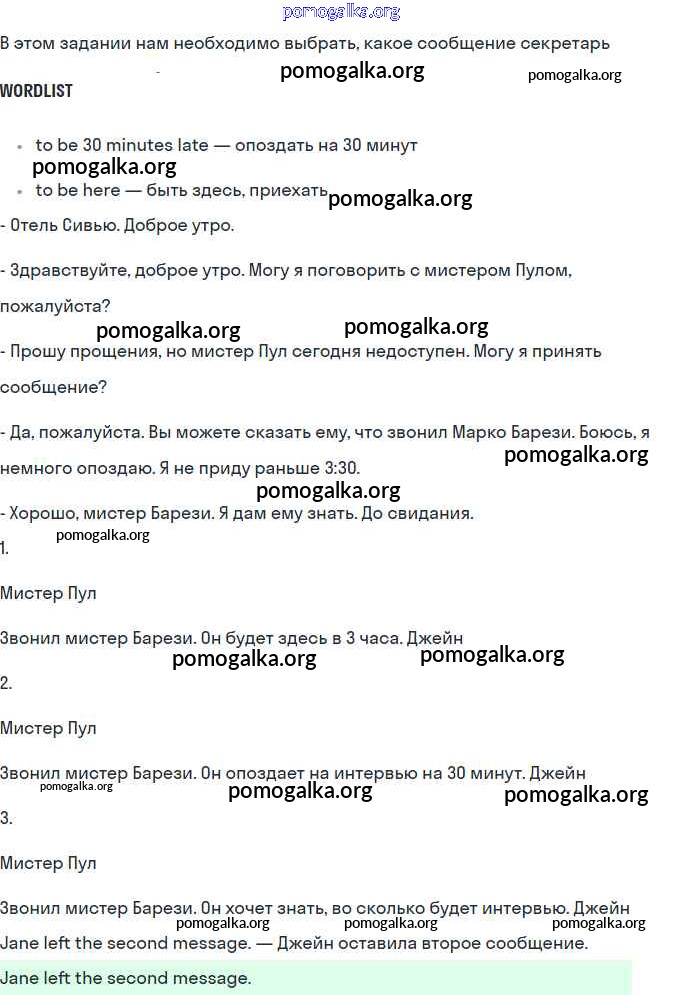 pomogalka.org

В этом задании нам необходимо выбрать, какое сообщение секретарь

pomogalka.org pomogalka.org

WORDLIST

- to be 30 minutes late — опоздать на 30 минут
pomogalka.org
- to be here — быть здесь, приехать pomogalka.org

- Отель Сивью. Доброе утро.

- Здравствуйте, доброе утро. Могу я поговорить с мистером Пулом, пожалуйста?

pomogalka.org pomogalka.org

- Прошу прощения, но мистер Пул сегодня недоступен. Могу я принять сообщение?

- Да, пожалуйста. Вы можете сказать ему, что звонил Марко Барези. Боюсь, я немного опоздаю. Я не приду раньше 3:30. pomogalka.org

pomogalka.org

- Хорошо, мистер Барези. Я дам ему знать. До свидания.

pomogalka.org

1.

Мистер Пул

Звонил мистер Барези. Он будет здесь в 3 часа. Джейн

pomogalka.org pomogalka.org

2.

Мистер Пул

Звонил мистер Барези. Он опоздает на интервью на 30 минут. Джейн

pomogalka.org pomogalka.org pomogalka.org

3.

Мистер Пул

Звонил мистер Барези. Он хочет знать, во сколько будет интервью. Джейн

pomogalka.org pomogalka.org pomogalka.org

Jane left the second message. — Джейн оставила второе сообщение.

Jane left the second message.